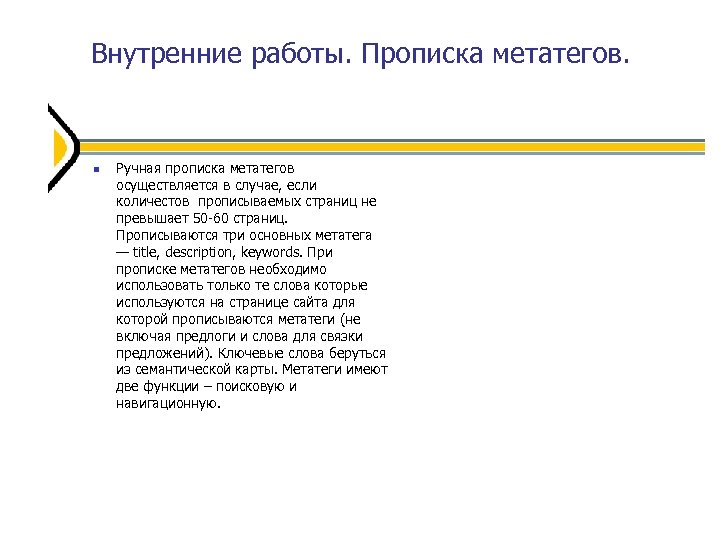 Внутренние работы. Прописка метатегов.

Ручная прописка метатегов осуществляется в случае, если количестов прописываемых страниц не превышает 50-60 страниц. Прописываются три основных метатега — title, description, keywords. При прописке метатегов необходимо использовать только те слова которые используются на странице сайта для которой прописываются метатеги (не включая предлоги и слова для связки предложений). Ключевые слова беруться из семантической карты. Метатеги имеют две функции – поисковую и навигационную.